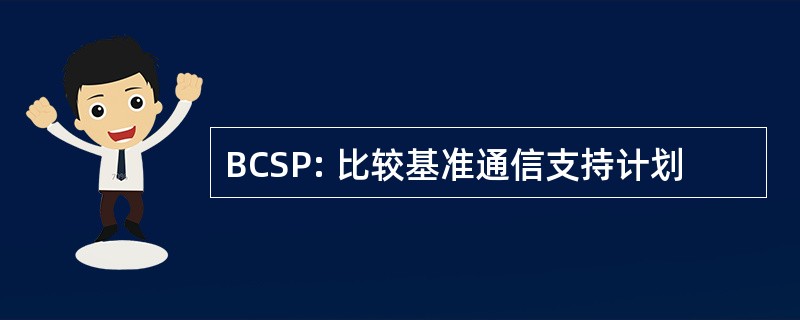 BCSP: 比较基准通信支持计划